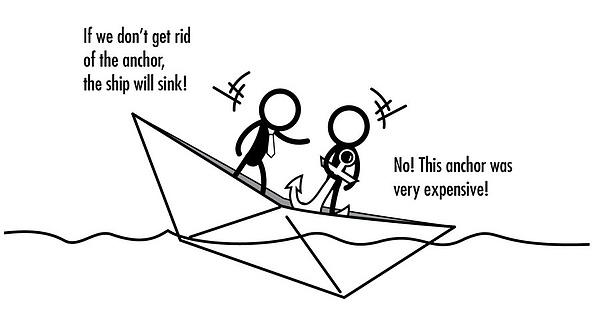 If we don't get rid of the anchor, the ship will sink!

No! This anchor was very expensive!